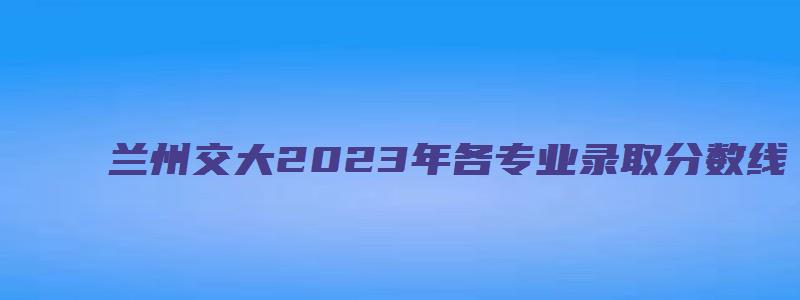 兰州交大2023年各专业录取分数线